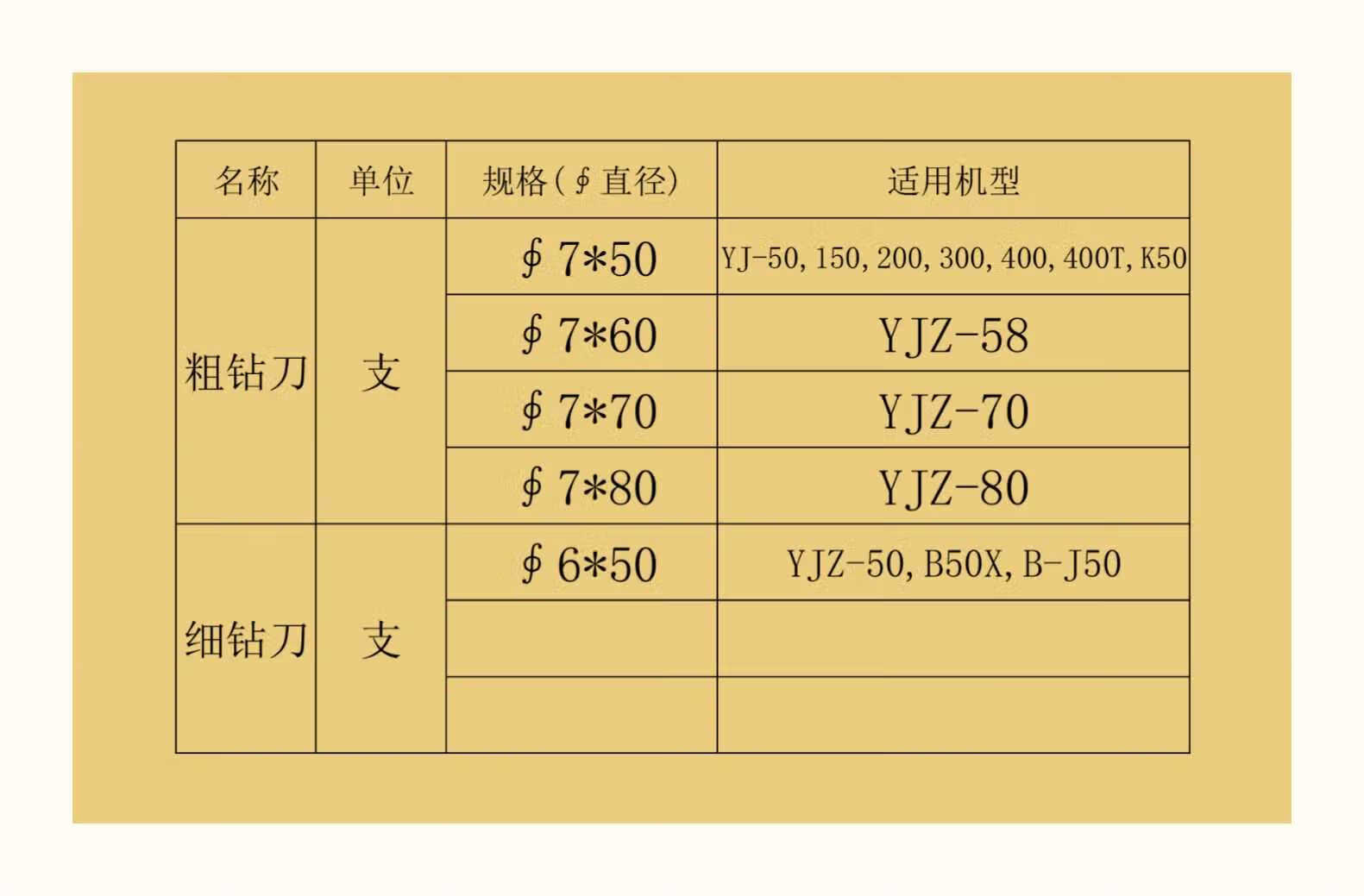 | 名称 | 单位 | 规格(∮直径) | 适用机型 |
|---|---|---|---|
| 粗钻刀 | 支 | ∮7*50 | YJ-50,150,200,300,400,400T,K50 |
| | | ∮7*60 | YJZ-58 |
| | | ∮7*70 | YJZ-70 |
| | | ∮7*80 | YJZ-80 |
| 细钻刀 | 支 | ∮6*50 | YJZ-50,B50X,B-J50 |
| | | | |
| | | | |